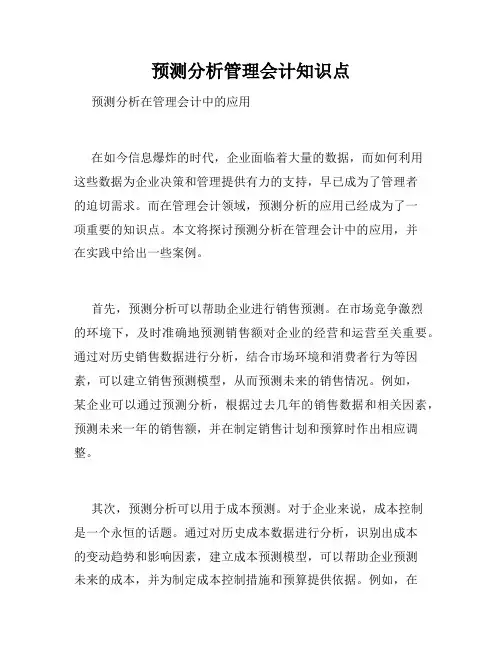 预测分析管理会计知识点

预测分析在管理会计中的应用

在如今信息爆炸的时代，企业面临着大量的数据，而如何利用这些数据为企业决策和管理提供有力的支持，早已成为了管理者的迫切需求。而在管理会计领域，预测分析的应用已经成为了一项重要的知识点。本文将探讨预测分析在管理会计中的应用，并在实践中给出一些案例。

首先，预测分析可以帮助企业进行销售预测。在市场竞争激烈的环境下，及时准确地预测销售额对企业的经营和运营至关重要。通过对历史销售数据进行分析，结合市场环境和消费者行为等因素，可以建立销售预测模型，从而预测未来的销售情况。例如，某企业可以通过预测分析，根据过去几年的销售数据和相关因素，预测未来一年的销售额，并在制定销售计划和预算时作出相应调整。

其次，预测分析可以用于成本预测。对于企业来说，成本控制是一个永恒的话题。通过对历史成本数据进行分析，识别出成本的变动趋势和影响因素，建立成本预测模型，可以帮助企业预测未来的成本，并为制定成本控制措施和预算提供依据。例如，在